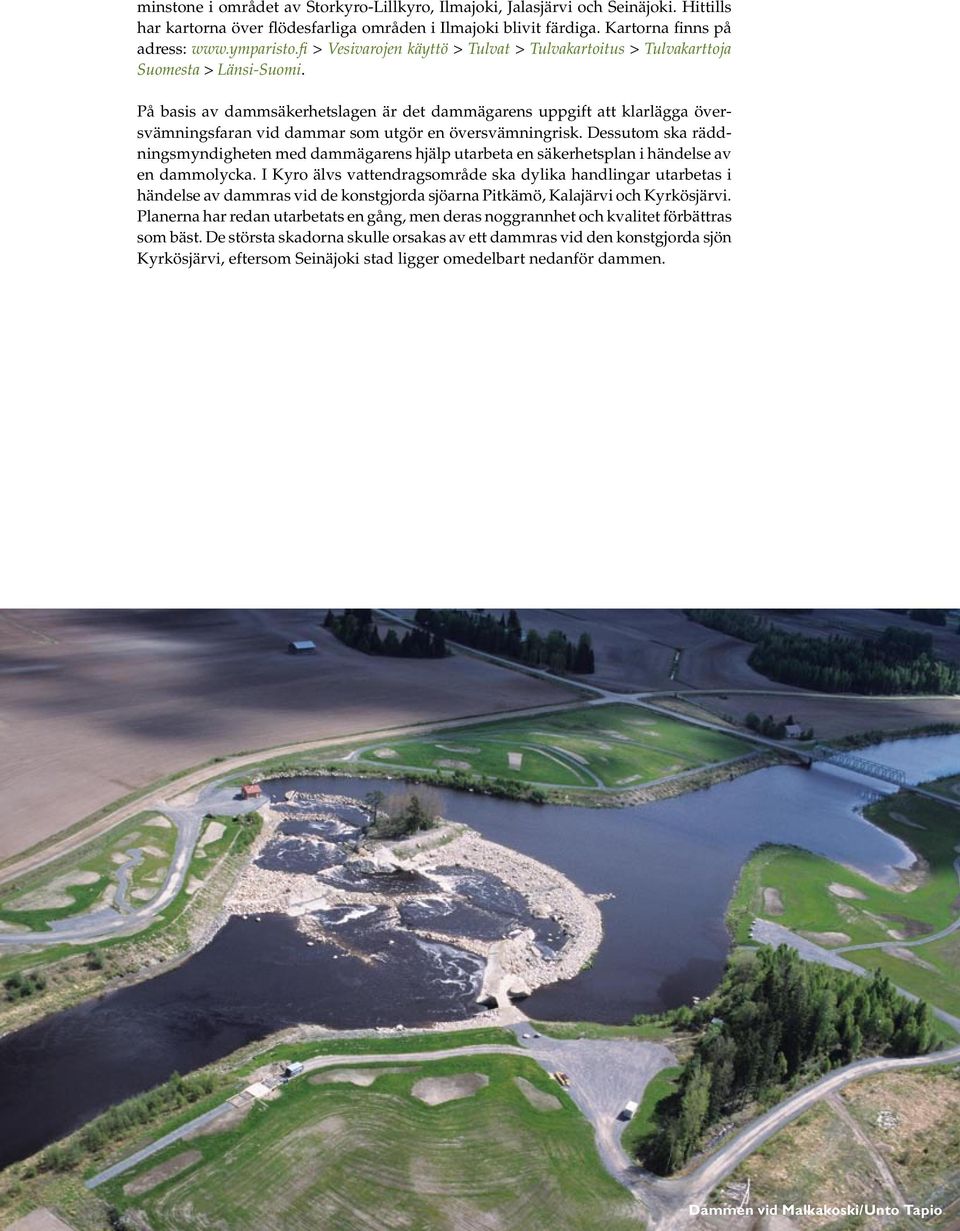 minstone i området av Storkyro-Lillkyro, Ilmajoki, Jalasjärvi och Seinäjoki. Hittills har kartorna över flödesfarliga områden i Ilmajoki blivit färdiga. Kartorna finns på adress: www.ymparisto.fi > Vesivarojen käyttö > Tulvat > Tulvakartoitus > Tulvakarttoja Suomesta > Länsi-Suomi.

På basis av dammsäkerhetslagen är det dammägarens uppgift att klarlägga översvämningsfaran vid dammar som utgör en översvämningrisk. Dessutom ska räddningsmyndigheten med dammägarens hjälp utarbeta en säkerhetsplan i händelse av en dammolycka. I Kyro älvs vattendragsområde ska dylika handlingar utarbetas i händelse av dammras vid de konstgjorda sjöarna Pitkämö, Kalajärvi och Kyrkösjärvi. Planerna har redan utarbetats en gång, men deras noggrannhet och kvalitet förbättras som bäst. De största skadorna skulle orsakas av ett dammras vid den konstgjorda sjön Kyrkösjärvi, eftersom Seinäjoki stad ligger omedelbart nedanför dammen.

Dammen vid Malkakoski/Unto Tapio